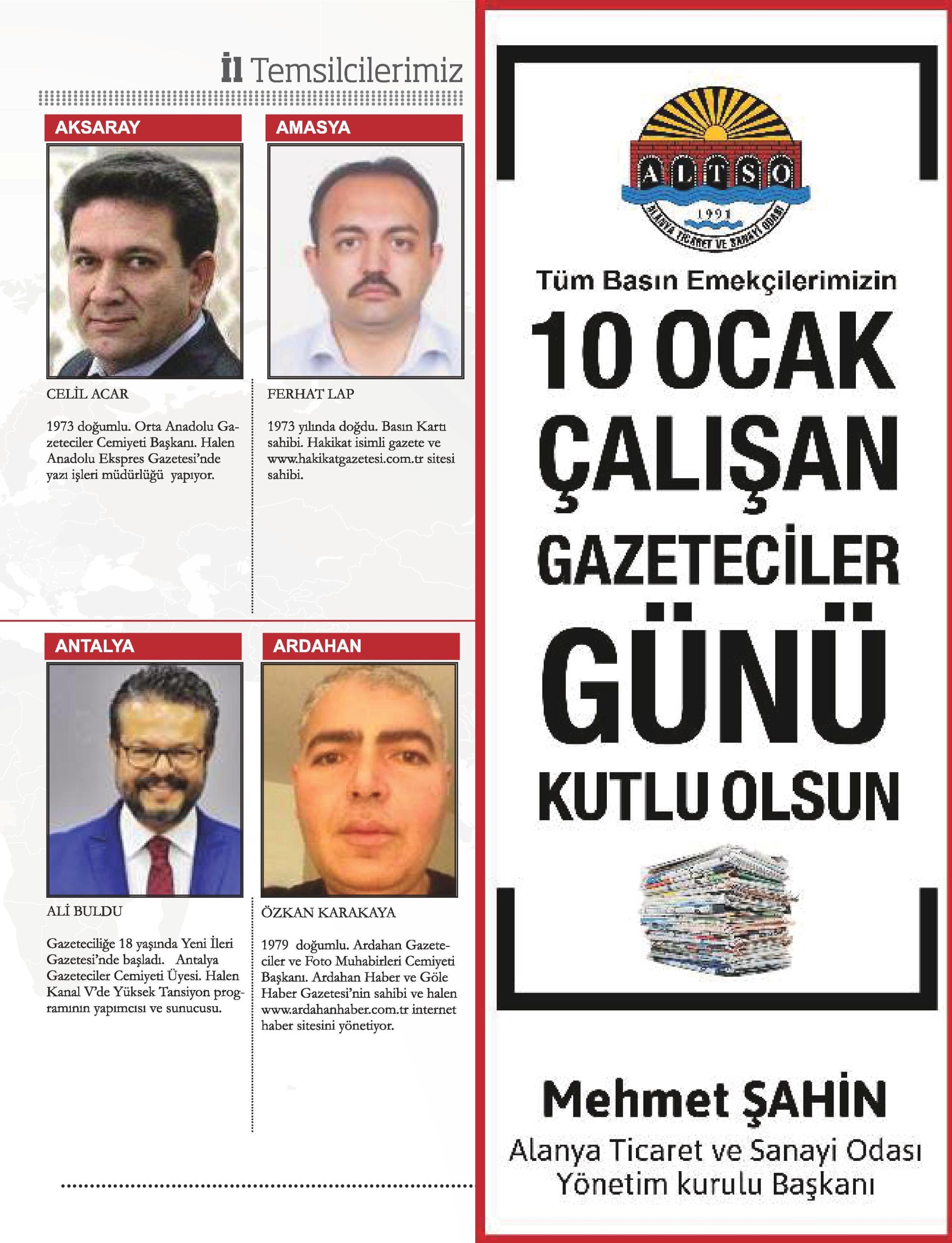 İl Temsilcilerimiz

AKSARAY

CELİL ACAR

1973 doğumlu. Orta Anadolu Gazeteciler Cemiyeti Başkanı. Halen Anadolu Ekspres Gazetesi'nde yazı işleri müdürlüğü yapıyor.

AMASYA

FERHAT LAP

1973 yılında doğdu. Basın Kartı sahibi. Hakikat isimli gazete ve www.hakikatgazetesi.com.tr sitesi sahibi.

ANTALYA

ALİ BULDU

Gazeteciliğe 18 yaşında Yeni İleri Gazetesi'nde başladı. Antalya Gazeteciler Cemiyeti Üyesi. Halen Kanal V'de Yüksek Tansiyon programının yapımcısı ve sunucusu.

ARDAHAN

ÖZKAN KARAKAYA

1979 doğumlu. Ardahan Gazeteciler ve Foto Muhabirleri Cemiyeti Başkanı. Ardahan Haber ve Göle Haber Gazetesi'nin sahibi ve halen www.ardahanhaber.com.tr internet haber sitesini yönetiyor.

ALTSO
1991
ALANYA TİCARET VE SANAYİ ODASI

Tüm Basın Emekçilerimizin

10 OCAK
ÇALIŞAN
GAZETECİLER
GÜNÜ
KUTLU OLSUN

Mehmet ŞAHİN
Alanya Ticaret ve Sanayi Odası
Yönetim kurulu Başkanı